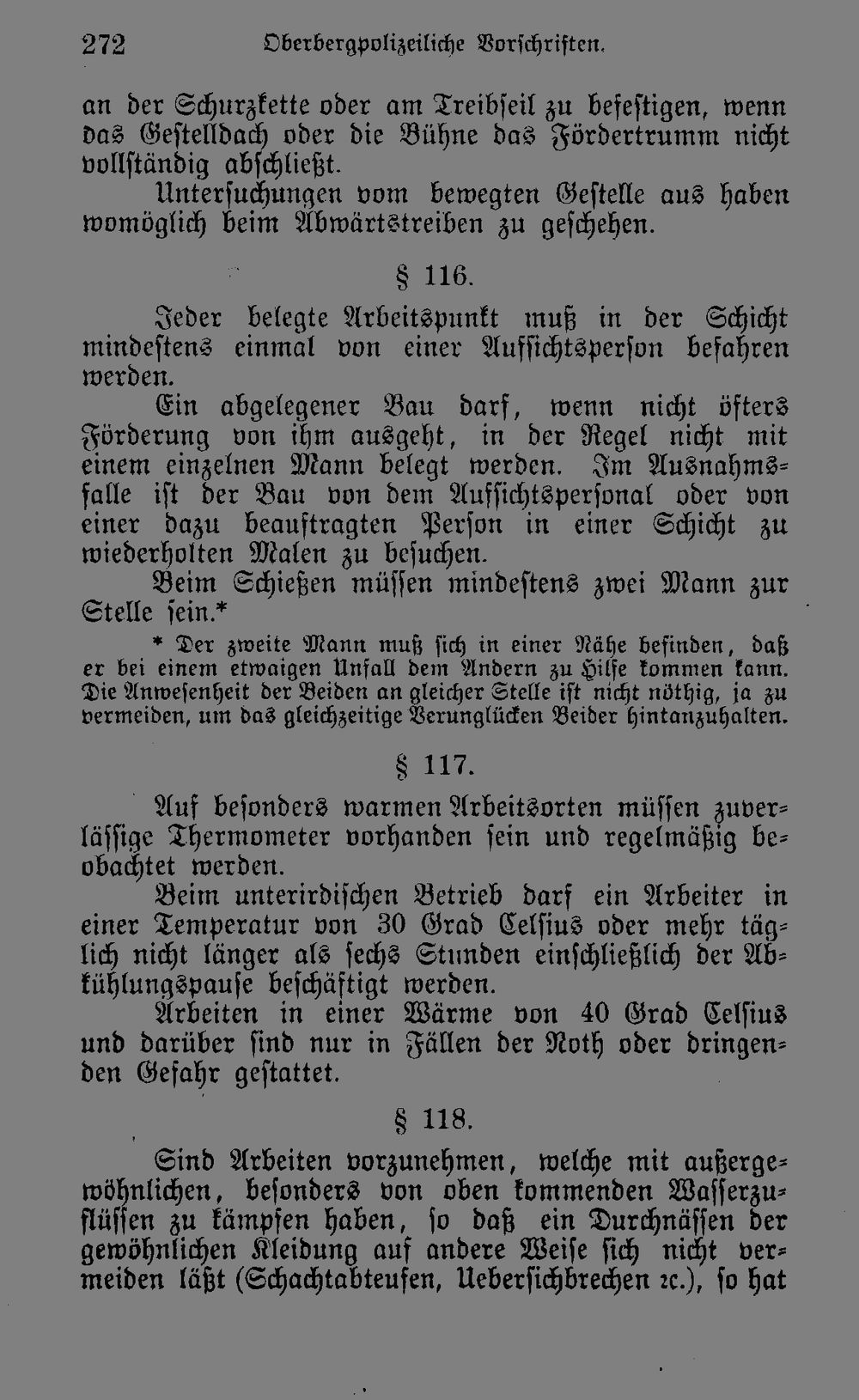 272 Oberbergpolizeiliche Vorschriften.

an der Schurzkette oder am Treibseil zu befestigen, wenn das Gestelldach oder die Bühne das Fördertrumm nicht vollständig abschließt.

Untersuchungen vom bewegten Gestelle aus haben womöglich beim Abwärtstreiben zu geschehen.

§ 116.

Jeder belegte Arbeitspunkt muß in der Schicht mindestens einmal von einer Aufsichtsperson befahren werden.

Ein abgelegener Bau darf, wenn nicht öfters Förderung von ihm ausgeht, in der Regel nicht mit einem einzelnen Mann belegt werden. Im Ausnahmsfalle ist der Bau von dem Aufsichtspersonal oder von einer dazu beauftragten Person in einer Schicht zu wiederholten Malen zu besuchen.

Beim Schießen müssen mindestens zwei Mann zur Stelle sein.*

* Der zweite Mann muß sich in einer Nähe befinden, daß er bei einem etwaigen Unfall dem Andern zu Hilfe kommen kann. Die Anwesenheit der Beiden an gleicher Stelle ist nicht nöthig, ja zu vermeiden, um das gleichzeitige Verunglücken Beider hintanzuhalten.

§ 117.

Auf besonders warmen Arbeitsorten müssen zuverlässige Thermometer vorhanden sein und regelmäßig beobachtet werden.

Beim unterirdischen Betrieb darf ein Arbeiter in einer Temperatur von 30 Grad Celsius oder mehr täglich nicht länger als sechs Stunden einschließlich der Abkühlungspause beschäftigt werden.

Arbeiten in einer Wärme von 40 Grad Celsius und darüber sind nur in Fällen der Noth oder dringenden Gefahr gestattet.

§ 118.

Sind Arbeiten vorzunehmen, welche mit außergewöhnlichen, besonders von oben kommenden Wasserzuflüssen zu kämpfen haben, so daß ein Durchnässen der gewöhnlichen Kleidung auf andere Weise sich nicht vermeiden läßt (Schachtabteufen, Uebersichbrechen ꝛc.), so hat